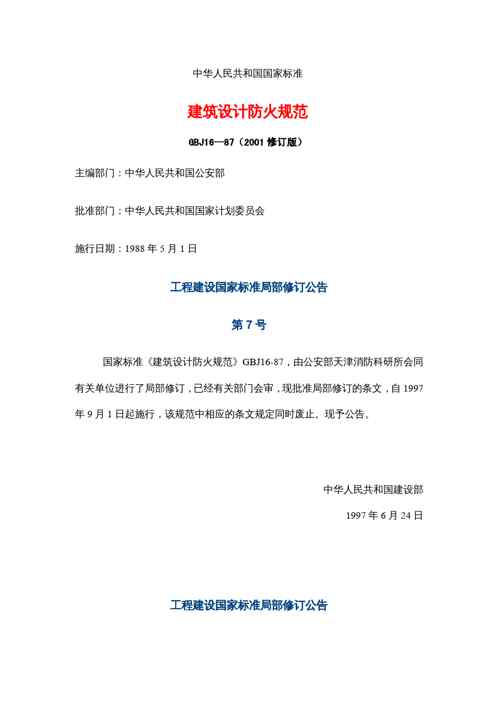 中华人民共和国国家标准

建筑设计防火规范

GBJ16—87（2001 修订版）

主编部门：中华人民共和国公安部

批准部门：中华人民共和国国家计划委员会

施行日期：1988 年 5 月 1 日

工程建设国家标准局部修订公告

第 7 号

国家标准《建筑设计防火规范》GBJ16-87，由公安部天津消防科研所会同有关单位进行了局部修订，已经有关部门会审，现批准局部修订的条文，自 1997 年 9 月 1 日起施行，该规范中相应的条文规定同时废止。现予公告。

中华人民共和国建设部

1997 年 6 月 24 日

工程建设国家标准局部修订公告